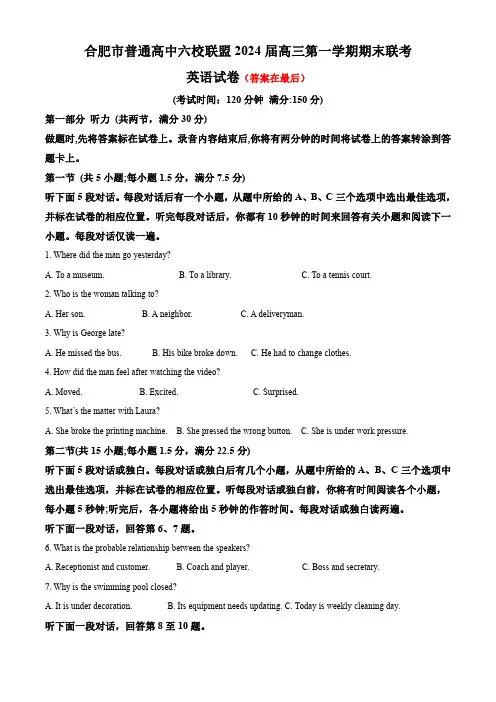 合肥市普通高中六校联盟 2024 届高三第一学期期末联考

英语试卷（答案在最后）

(考试时间：120 分钟 满分:150 分)

第一部分 听力 (共两节，满分 30 分)

做题时,先将答案标在试卷上。录音内容结束后,你将有两分钟的时间将试卷上的答案转涂到答题卡上。

第一节 (共 5 小题;每小题 1.5 分，满分 7.5 分)

听下面 5 段对话。每段对话后有一个小题，从题中所给的 A、B、C 三个选项中选出最佳选项，并标在试卷的相应位置。听完每段对话后，你都有 10 秒钟的时间来回答有关小题和阅读下一小题。每段对话仅读一遍。

1. Where did the man go yesterday?

A. To a museum. B. To a library. C. To a tennis court.

2. Who is the woman talking to?

A. Her son. B. A neighbor. C. A deliveryman.

3. Why is George late?

A. He missed the bus. B. His bike broke down. C. He had to change clothes.

4. How did the man feel after watching the video?

A. Moved. B. Excited. C. Surprised.

5. What's the matter with Laura?

A. She broke the printing machine. B. She pressed the wrong button. C. She is under work pressure.

第二节(共 15 小题;每小题 1.5 分，满分 22.5 分)

听下面 5 段对话或独白。每段对话或独白后有几个小题，从题中所给的 A、B、C 三个选项中选出最佳选项，并标在试卷的相应位置。听每段对话或独白前，你将有时间阅读各个小题，每小题 5 秒钟;听完后，各小题将给出 5 秒钟的作答时间。每段对话或独白读两遍。

听下面一段对话，回答第 6、7 题。

6. What is the probable relationship between the speakers?

A. Receptionist and customer. B. Coach and player. C. Boss and secretary.

7. Why is the swimming pool closed?

A. It is under decoration. B. Its equipment needs updating. C. Today is weekly cleaning day.

听下面一段对话，回答第 8 至 10 题。